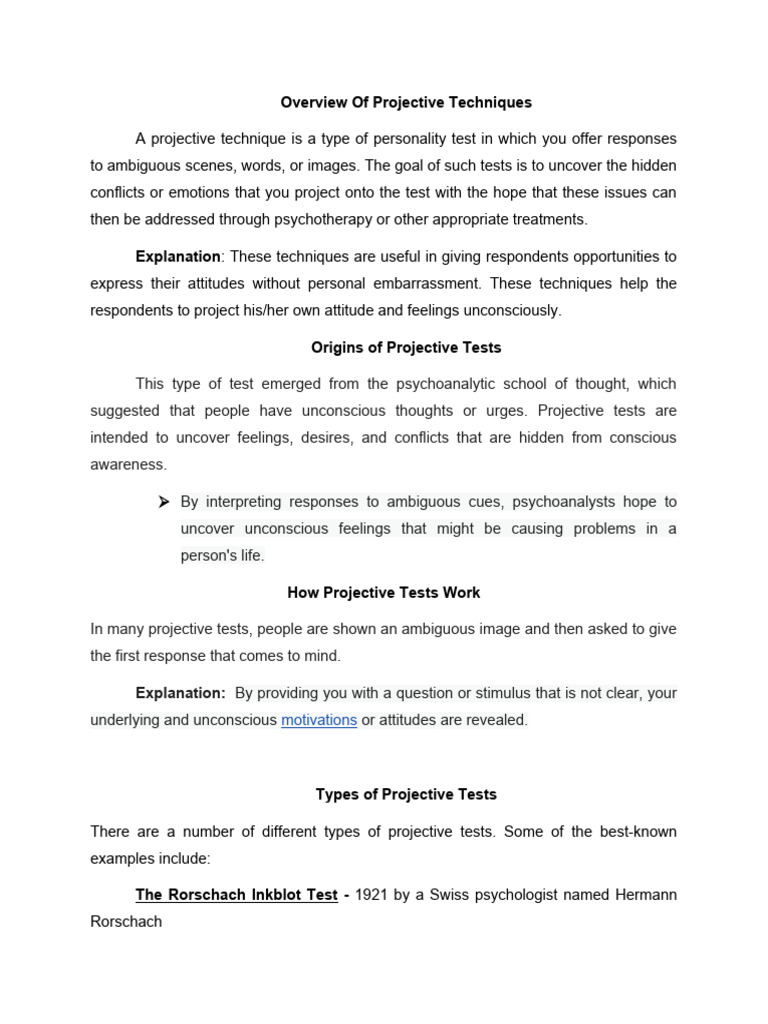 Overview Of Projective Techniques

A projective technique is a type of personality test in which you offer responses to ambiguous scenes, words, or images. The goal of such tests is to uncover the hidden conflicts or emotions that you project onto the test with the hope that these issues can then be addressed through psychotherapy or other appropriate treatments.

Explanation: These techniques are useful in giving respondents opportunities to express their attitudes without personal embarrassment. These techniques help the respondents to project his/her own attitude and feelings unconsciously.

Origins of Projective Tests

This type of test emerged from the psychoanalytic school of thought, which suggested that people have unconscious thoughts or urges. Projective tests are intended to uncover feelings, desires, and conflicts that are hidden from conscious awareness.

➤ By interpreting responses to ambiguous cues, psychoanalysts hope to uncover unconscious feelings that might be causing problems in a person's life.

How Projective Tests Work

In many projective tests, people are shown an ambiguous image and then asked to give the first response that comes to mind.

Explanation: By providing you with a question or stimulus that is not clear, your underlying and unconscious motivations or attitudes are revealed.

Types of Projective Tests

There are a number of different types of projective tests. Some of the best-known examples include:

The Rorschach Inkblot Test - 1921 by a Swiss psychologist named Hermann Rorschach